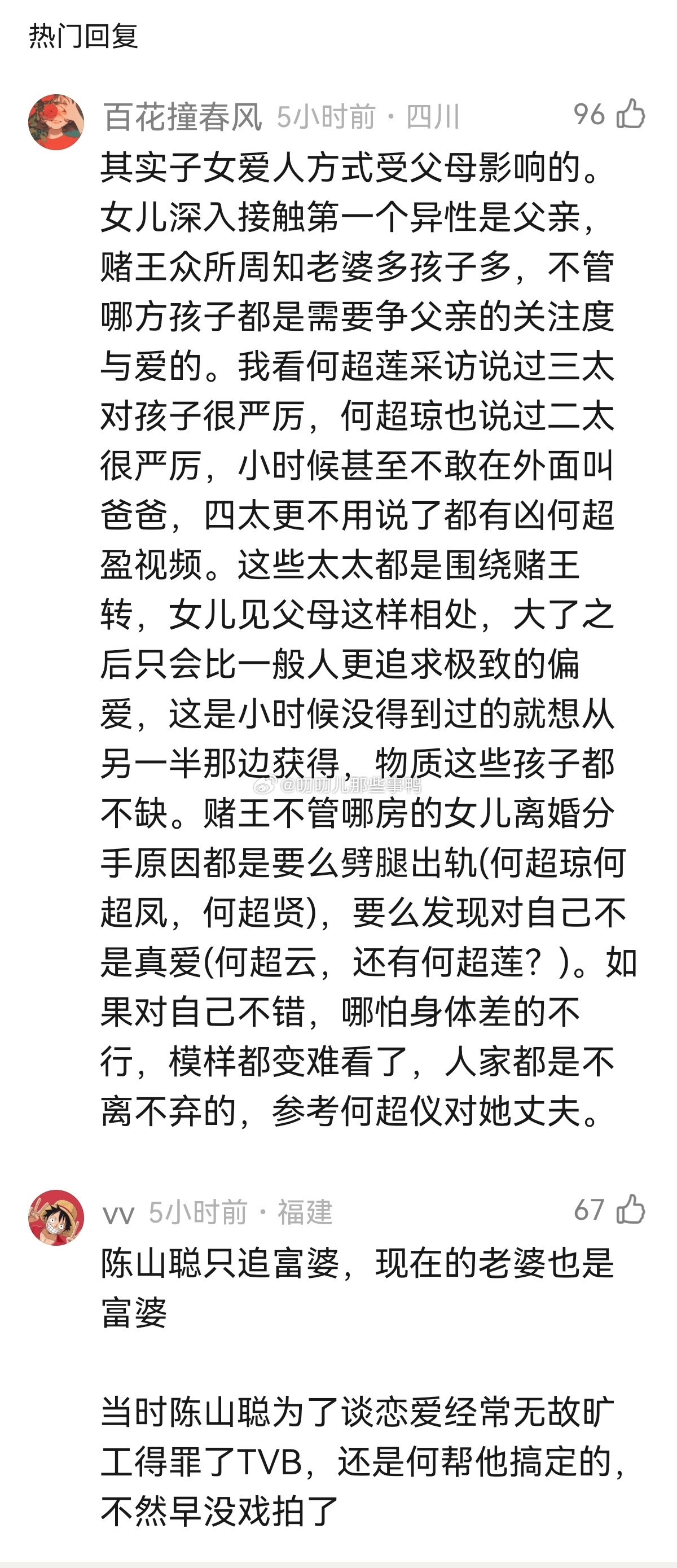 热门回复

百花撞春风 5小时前 · 四川
96

其实子女爱人方式受父母影响的。女儿深入接触第一个异性是父亲，赌王众所周知老婆多孩子多，不管哪方孩子都是需要争父亲的关注度与爱的。我看何超莲采访说过三太对孩子很严厉，何超琼也说过二太很严厉，小时候甚至不敢在外面叫爸爸，四太更不用说了都有凶何超盈视频。这些太太都是围绕赌王转，女儿见父母这样相处，大了之后只会比一般人更追求极致的偏爱，这是小时候没得到过的就想从另一半那边获得，物质这些孩子都不缺。赌王不管哪房的女儿离婚分手原因都是要么劈腿出轨(何超琼何超凤，何超贤)，要么发现对自己不是真爱(何超云，还有何超莲？)。如果对自己不错，哪怕身体差的不行，模样都变难看了，人家都是不离不弃的，参考何超仪对她丈夫。

@叨叨儿那些事鸭

vv 5小时前 · 福建
67

陈山聪只追富婆，现在的老婆也是富婆

当时陈山聪为了谈恋爱经常无故旷工得罪了TVB，还是何帮他搞定的，不然早没戏拍了